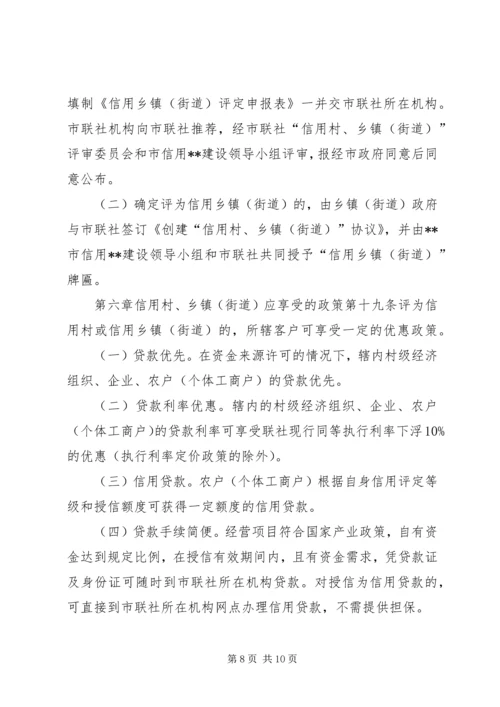 填制《信用乡镇（街道）评定申报表》一并交市联社所在机构。市联社机构向市联社推荐，经市联社“信用村、乡镇（街道）”评审委员会和市信用**建设领导小组评审，报经市政府同意后同意公布。

（二）确定评为信用乡镇（街道）的，由乡镇（街道）政府与市联社签订《创建“信用村、乡镇（街道）”协议》，并由**市信用**建设领导小组和市联社共同授予“信用乡镇（街道）”牌匾。

第六章信用村、乡镇（街道）应享受的政策第十九条评为信用村或信用乡镇（街道）的，所辖客户可享受一定的优惠政策。

（一）贷款优先。在资金来源许可的情况下，辖内村级经济组织、企业、农户（个体工商户）的贷款优先。

（二）贷款利率优惠。辖内的村级经济组织、企业、农户（个体工商户）的贷款利率可享受联社现行同等执行利率下浮10%的优惠（执行利率定价政策的除外）。

（三）信用贷款。农户（个体工商户）根据自身信用评定等级和授信额度可获得一定额度的信用贷款。

（四）贷款手续简便。经营项目符合国家产业政策，自有资金达到规定比例，在授信有效期间内，且有资金需求，凭贷款证及身份证可随时到市联社所在机构贷款。对授信为信用贷款的，可直接到市联社所在机构网点办理信用贷款，不需提供担保。

第 8 页 共 10 页